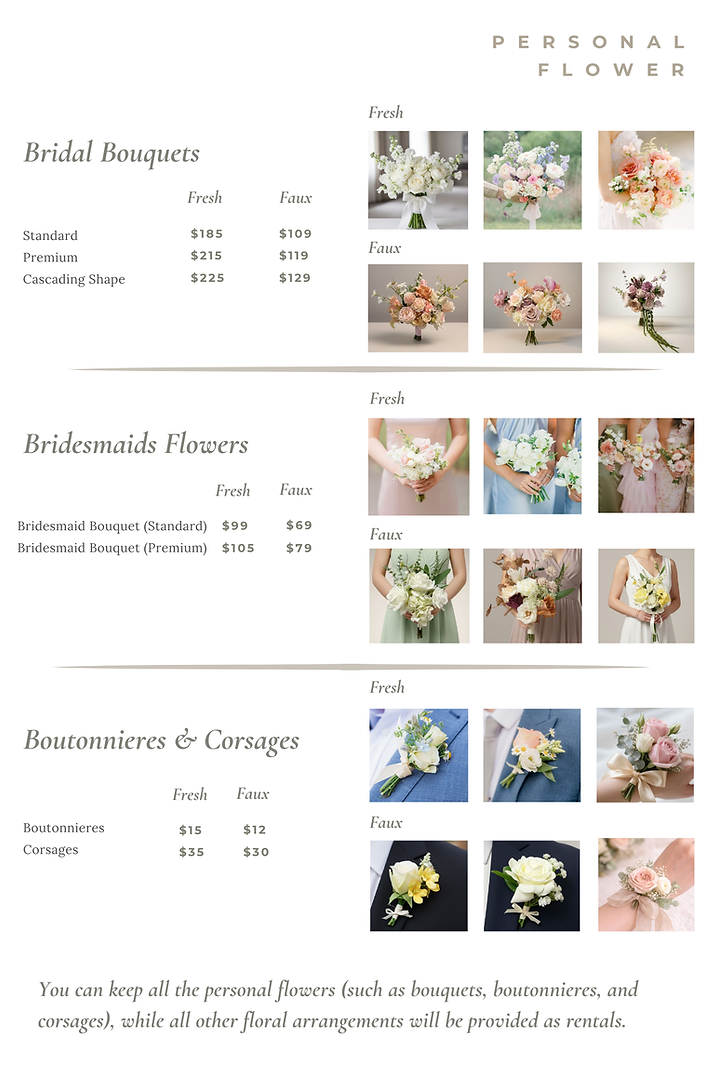 PERSONAL FLOWER

Bridal Bouquets

| | Fresh | Faux |
|---|---|---|
| Standard | $185 | $109 |
| Premium | $215 | $119 |
| Cascading Shape | $225 | $129 |

Fresh

Faux

Bridesmaids Flowers

| | Fresh | Faux |
|---|---|---|
| Bridesmaid Bouquet (Standard) | $99 | $69 |
| Bridesmaid Bouquet (Premium) | $105 | $79 |

Fresh

Faux

Boutonnieres & Corsages

| | Fresh | Faux |
|---|---|---|
| Boutonnieres | $15 | $12 |
| Corsages | $35 | $30 |

Fresh

Faux

You can keep all the personal flowers (such as bouquets, boutonnieres, and corsages), while all other floral arrangements will be provided as rentals.